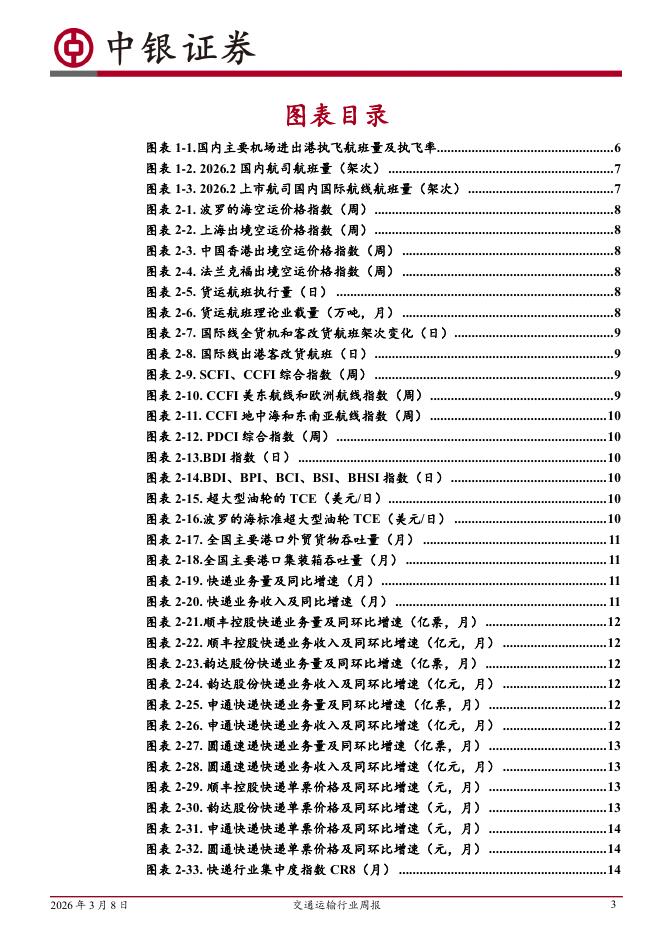 中银证券

图表目录

图表 1-1.国内主要机场进出港执飞航班量及执飞率......6
图表 1-2. 2026.2 国内航司航班量（架次）......7
图表 1-3. 2026.2 上市航司国内国际航线航班量（架次）......7
图表 2-1. 波罗的海空运价格指数（周）......8
图表 2-2. 上海出境空运价格指数（周）......8
图表 2-3. 中国香港出境空运价格指数（周）......8
图表 2-4. 法兰克福出境空运价格指数（周）......8
图表 2-5. 货运航班执行量（日）......8
图表 2-6. 货运航班理论业载量（万吨，月）......8
图表 2-7. 国际线全货机和客改货航班架次变化（日）......9
图表 2-8. 国际线出港客改货航班（日）......9
图表 2-9. SCFI、CCFI 综合指数（周）......9
图表 2-10. CCFI 美东航线和欧洲航线指数（周）......9
图表 2-11. CCFI 地中海和东南亚航线指数（周）......10
图表 2-12. PDCI 综合指数（周）......10
图表 2-13.BDI 指数（日）......10
图表 2-14.BDI、BPI、BCI、BSI、BHSI 指数（日）......10
图表 2-15. 超大型油轮的 TCE（美元/日）......10
图表 2-16.波罗的海标准超大型油轮 TCE（美元/日）......10
图表 2-17. 全国主要港口外贸货物吞吐量（月）......11
图表 2-18.全国主要港口集装箱吞吐量（月）......11
图表 2-19. 快递业务量及同比增速（月）......11
图表 2-20. 快递业务收入及同比增速（月）......11
图表 2-21.顺丰控股快递业务量及同环比增速（亿票，月）......12
图表 2-22. 顺丰控股快递业务收入及同环比增速（亿元，月）......12
图表 2-23.韵达股份快递业务量及同环比增速（亿票，月）......12
图表 2-24. 韵达股份快递业务收入及同环比增速（亿元，月）......12
图表 2-25. 申通快递快递业务量及同环比增速（亿票，月）......12
图表 2-26. 申通快递快递业务收入及同环比增速（亿元，月）......12
图表 2-27. 圆通速递快递业务量及同环比增速（亿票，月）......13
图表 2-28. 圆通速递快递业务收入及同环比增速（亿元，月）......13
图表 2-29. 顺丰控股快递单票价格及同环比增速（元，月）......13
图表 2-30. 韵达股份快递单票价格及同环比增速（元，月）......13
图表 2-31. 申通快递快递单票价格及同环比增速（元，月）......14
图表 2-32. 圆通快递快递单票价格及同环比增速（元，月）......14
图表 2-33. 快递行业集中度指数 CR8（月）......14

2026 年 3 月 8 日 交通运输行业周报 3